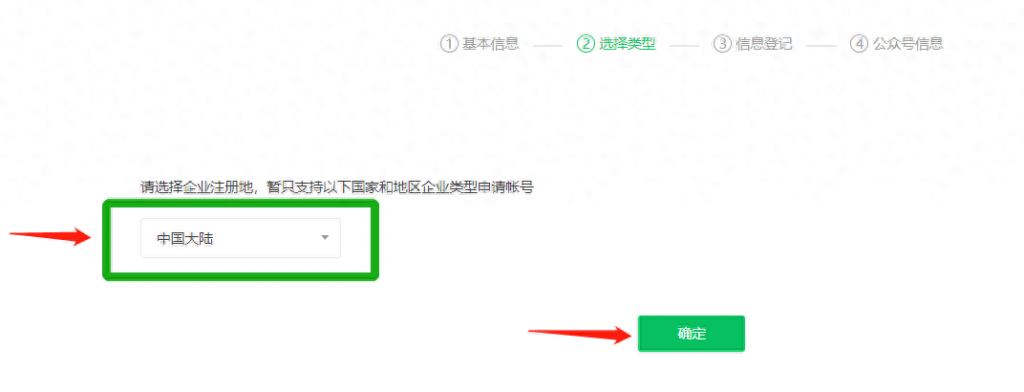 ① 基本信息 —— ② 选择类型 —— ③ 信息登记 —— ④ 公众号信息

请选择企业注册地，暂只支持以下国家和地区企业类型申请帐号

中国大陆

确定